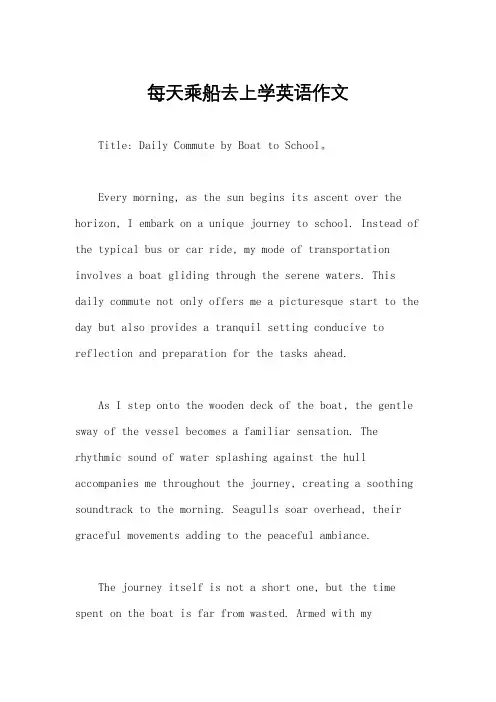 每天乘船去上学英语作文

Title: Daily Commute by Boat to School。

Every morning, as the sun begins its ascent over the horizon, I embark on a unique journey to school. Instead of the typical bus or car ride, my mode of transportation involves a boat gliding through the serene waters. This daily commute not only offers me a picturesque start to the day but also provides a tranquil setting conducive to reflection and preparation for the tasks ahead.

As I step onto the wooden deck of the boat, the gentle sway of the vessel becomes a familiar sensation. The rhythmic sound of water splashing against the hull accompanies me throughout the journey, creating a soothing soundtrack to the morning. Seagulls soar overhead, their graceful movements adding to the peaceful ambiance.

The journey itself is not a short one, but the time spent on the boat is far from wasted. Armed with my